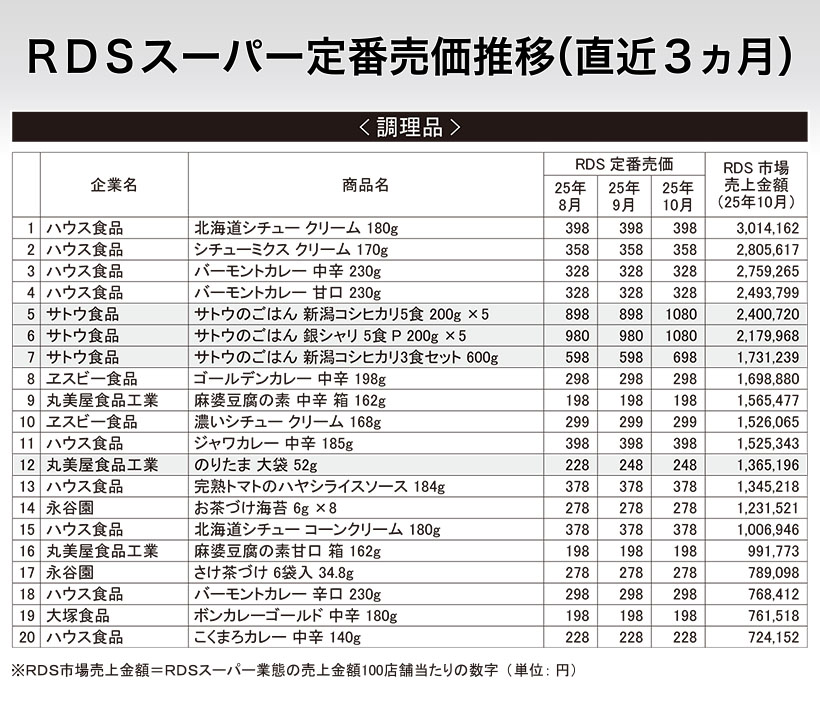 RDSスーパー定番売価推移(直近3ヵ月)

＜調理品＞

| | 企業名 | 商品名 | RDS 定番売価 25年8月 | RDS 定番売価 25年9月 | RDS 定番売価 25年10月 | RDS 市場売上金額(25年10月) |
|---|---|---|---|---|---|---|
| 1 | ハウス食品 | 北海道シチュー クリーム 180g | 398 | 398 | 398 | 3,014,162 |
| 2 | ハウス食品 | シチューミクス クリーム 170g | 358 | 358 | 358 | 2,805,617 |
| 3 | ハウス食品 | バーモントカレー 中辛 230g | 328 | 328 | 328 | 2,759,265 |
| 4 | ハウス食品 | バーモントカレー 甘口 230g | 328 | 328 | 328 | 2,493,799 |
| 5 | サトウ食品 | サトウのごはん 新潟コシヒカリ5食 200g ×5 | 898 | 898 | 1080 | 2,400,720 |
| 6 | サトウ食品 | サトウのごはん 銀シャリ 5食 P 200g ×5 | 980 | 980 | 1080 | 2,179,968 |
| 7 | サトウ食品 | サトウのごはん 新潟コシヒカリ3食セット 600g | 598 | 598 | 698 | 1,731,239 |
| 8 | ヱスビー食品 | ゴールデンカレー 中辛 198g | 298 | 298 | 298 | 1,698,880 |
| 9 | 丸美屋食品工業 | 麻婆豆腐の素 中辛 箱 162g | 198 | 198 | 198 | 1,565,477 |
| 10 | ヱスビー食品 | 濃いシチュー クリーム 168g | 299 | 299 | 299 | 1,526,065 |
| 11 | ハウス食品 | ジャワカレー 中辛 185g | 398 | 398 | 398 | 1,525,343 |
| 12 | 丸美屋食品工業 | のりたま 大袋 52g | 228 | 248 | 248 | 1,365,196 |
| 13 | ハウス食品 | 完熟トマトのハヤシライスソース 184g | 378 | 378 | 378 | 1,345,218 |
| 14 | 永谷園 | お茶づけ海苔 6g ×8 | 278 | 278 | 278 | 1,231,521 |
| 15 | ハウス食品 | 北海道シチュー コーンクリーム 180g | 378 | 378 | 378 | 1,006,946 |
| 16 | 丸美屋食品工業 | 麻婆豆腐の素甘口 箱 162g | 198 | 198 | 198 | 991,773 |
| 17 | 永谷園 | さけ茶づけ 6袋入 34.8g | 278 | 278 | 278 | 789,098 |
| 18 | ハウス食品 | バーモントカレー 辛口 230g | 298 | 298 | 298 | 768,412 |
| 19 | 大塚食品 | ボンカレーゴールド 中辛 180g | 198 | 198 | 198 | 761,518 |
| 20 | ハウス食品 | こくまろカレー 中辛 140g | 228 | 228 | 228 | 724,152 |

※RDS市場売上金額＝RDSスーパー業態の売上金額100店舗当たりの数字（単位：円）